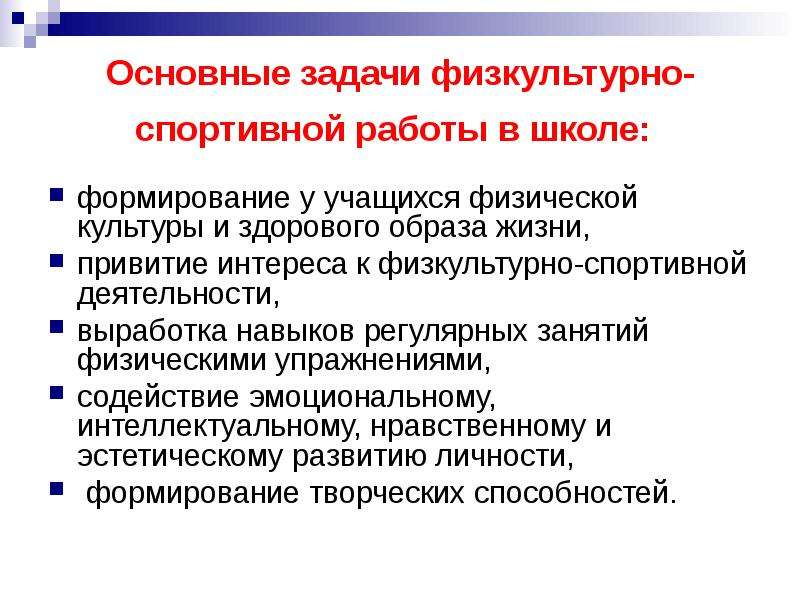 Основные задачи физкультурно-спортивной работы в школе:

формирование у учащихся физической культуры и здорового образа жизни,

привитие интереса к физкультурно-спортивной деятельности,

выработка навыков регулярных занятий физическими упражнениями,

содействие эмоциональному, интеллектуальному, нравственному и эстетическому развитию личности,

формирование творческих способностей.